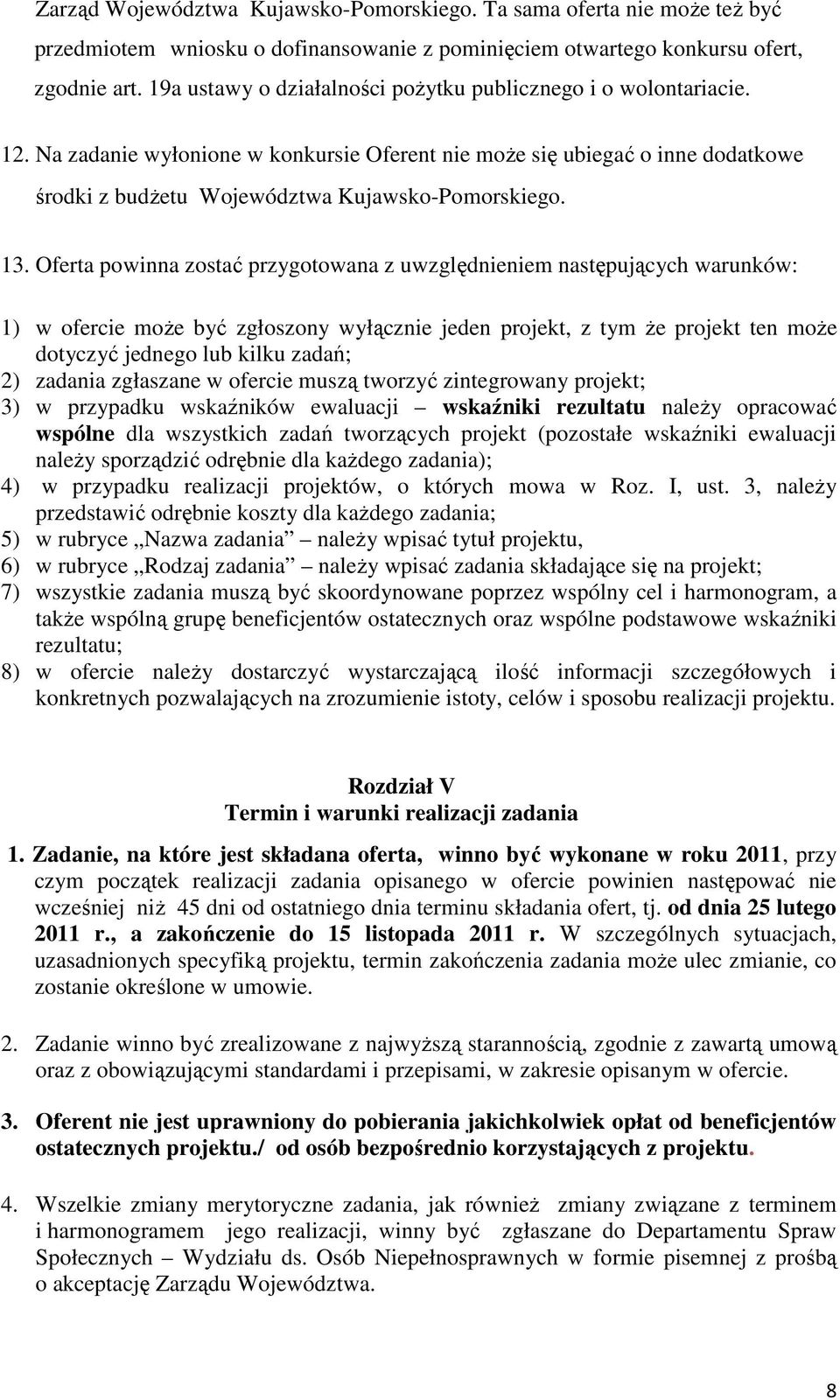 Zarząd Województwa Kujawsko-Pomorskiego. Ta sama oferta nie może też być przedmiotem wniosku o dofinansowanie z pominięciem otwartego konkursu ofert, zgodnie art. 19a ustawy o działalności pożytku publicznego i o wolontariacie.

12. Na zadanie wyłonione w konkursie Oferent nie może się ubiegać o inne dodatkowe środki z budżetu Województwa Kujawsko-Pomorskiego.

13. Oferta powinna zostać przygotowana z uwzględnieniem następujących warunków:

1) w ofercie może być zgłoszony wyłącznie jeden projekt, z tym że projekt ten może dotyczyć jednego lub kilku zadań;
2) zadania zgłaszane w ofercie muszą tworzyć zintegrowany projekt;
3) w przypadku wskaźników ewaluacji – wskaźniki rezultatu należy opracować wspólne dla wszystkich zadań tworzących projekt (pozostałe wskaźniki ewaluacji należy sporządzić odrębnie dla każdego zadania);
4) w przypadku realizacji projektów, o których mowa w Roz. I, ust. 3, należy przedstawić odrębnie koszty dla każdego zadania;
5) w rubryce „Nazwa zadania – należy wpisać tytuł projektu,
6) w rubryce „Rodzaj zadania – należy wpisać zadania składające się na projekt;
7) wszystkie zadania muszą być skoordynowane poprzez wspólny cel i harmonogram, a także wspólną grupę beneficjentów ostatecznych oraz wspólne podstawowe wskaźniki rezultatu;
8) w ofercie należy dostarczyć wystarczającą ilość informacji szczegółowych i konkretnych pozwalających na zrozumienie istoty, celów i sposobu realizacji projektu.

Rozdział V
Termin i warunki realizacji zadania

1. Zadanie, na które jest składana oferta, winno być wykonane w roku 2011, przy czym początek realizacji zadania opisanego w ofercie powinien następować nie wcześniej niż 45 dni od ostatniego dnia terminu składania ofert, tj. od dnia 25 lutego 2011 r., a zakończenie do 15 listopada 2011 r. W szczególnych sytuacjach, uzasadnionych specyfiką projektu, termin zakończenia zadania może ulec zmianie, co zostanie określone w umowie.

2. Zadanie winno być zrealizowane z najwyższą starannością, zgodnie z zawartą umową oraz z obowiązującymi standardami i przepisami, w zakresie opisanym w ofercie.

3. Oferent nie jest uprawniony do pobierania jakichkolwiek opłat od beneficjentów ostatecznych projektu./ od osób bezpośrednio korzystających z projektu.

4. Wszelkie zmiany merytoryczne zadania, jak również zmiany związane z terminem i harmonogramem jego realizacji, winny być zgłaszane do Departamentu Spraw Społecznych – Wydziału ds. Osób Niepełnosprawnych w formie pisemnej z prośbą o akceptację Zarządu Województwa.

8